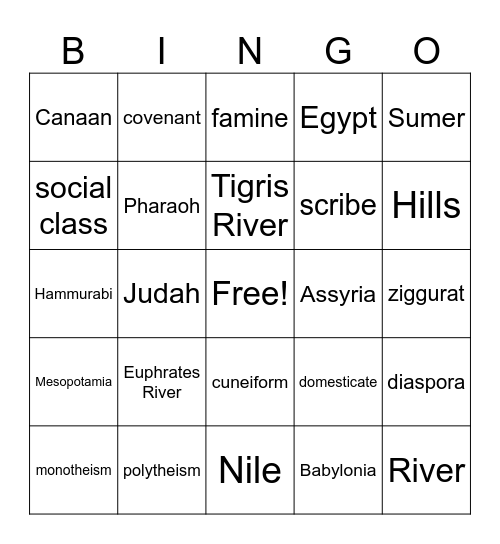 | B | I | N | G | O |
|---|---|---|---|---|
| Canaan | covenant | famine | Egypt | Sumer |
| social class | Pharaoh | Tigris River | scribe | Hills |
| Hammurabi | Judah | Free! | Assyria | ziggurat |
| Mesopotamia | Euphrates River | cuneiform | domesticate | diaspora |
| monotheism | polytheism | Nile | Babylonia | River |